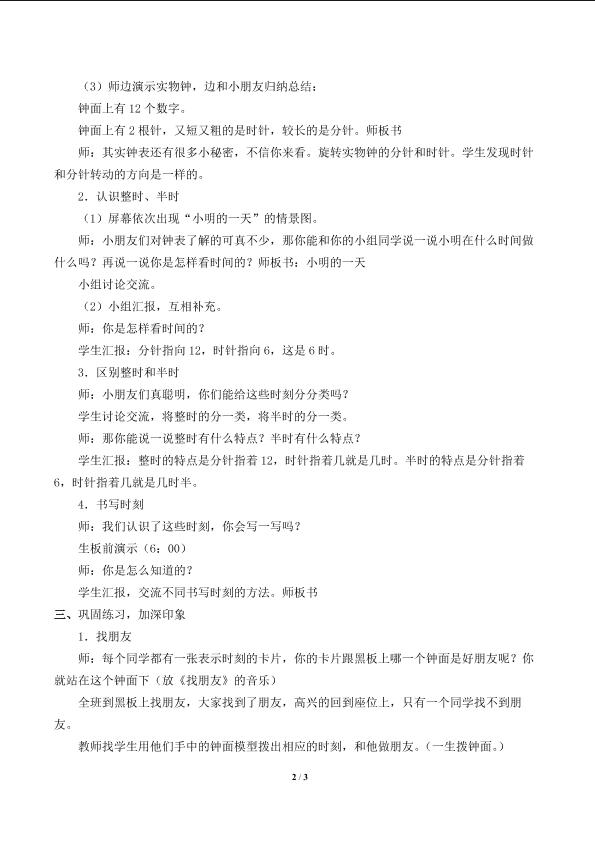 （3）师边演示实物钟，边和小朋友归纳总结：

钟面上有12个数字。

钟面上有2根针，又短又粗的是时针，较长的是分针。师板书

师：其实钟表还有很多小秘密，不信你来看。旋转实物钟的分针和时针。学生发现时针和分针转动的方向是一样的。

2．认识整时、半时

（1）屏幕依次出现“小明的一天”的情景图。

师：小朋友们对钟表了解的可真不少，那你能和你的小组同学说一说小明在什么时间做什么吗？再说一说你是怎样看时间的？师板书：小明的一天

小组讨论交流。

（2）小组汇报，互相补充。

师：你是怎样看时间的？

学生汇报：分针指向12，时针指向6，这是6时。

3．区别整时和半时

师：小朋友们真聪明，你们能给这些时刻分分类吗？

学生讨论交流，将整时的分一类，将半时的分一类。

师：那你能说一说整时有什么特点？半时有什么特点？

学生汇报：整时的特点是分针指着12，时针指着几就是几时。半时的特点是分针指着6，时针指着几就是几时半。

4．书写时刻

师：我们认识了这些时刻，你会写一写吗？

生板前演示（6：00）

师：你是怎么知道的？

学生汇报，交流不同书写时刻的方法。师板书

三、巩固练习，加深印象

1．找朋友

师：每个同学都有一张表示时刻的卡片，你的卡片跟黑板上哪一个钟面是好朋友呢？你就站在这个钟面下（放《找朋友》的音乐）

全班到黑板上找朋友，大家找到了朋友，高兴的回到座位上，只有一个同学找不到朋友。

教师找学生用他们手中的钟面模型拨出相应的时刻，和他做朋友。（一生拨钟面。）

2 / 3